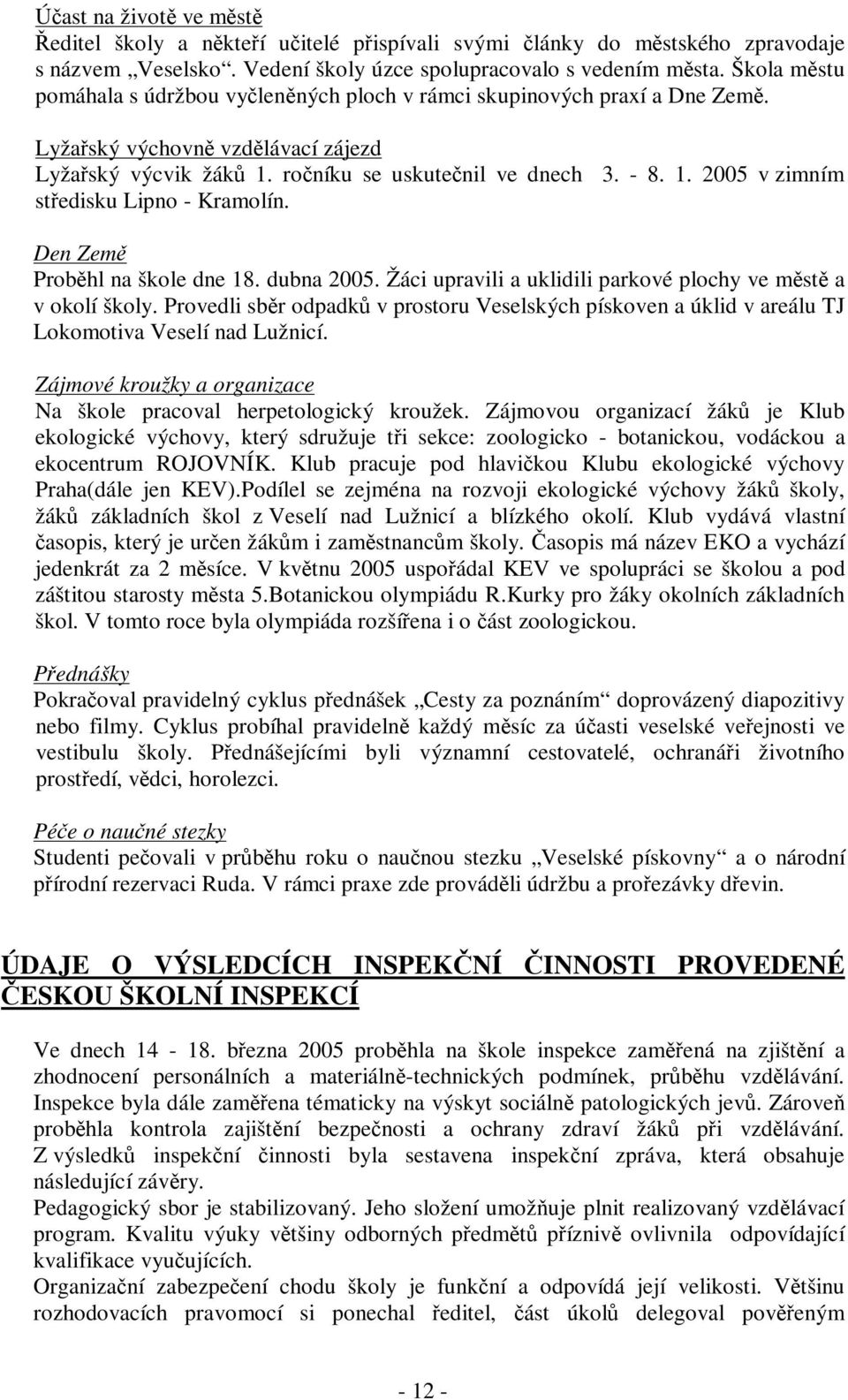 Účast na životě ve městě
Ředitel školy a někteří učitelé přispívali svými články do městského zpravodaje s názvem „Veselsko“. Vedení školy úzce spolupracovalo s vedením města. Škola městu pomáhala s údržbou vyčleněných ploch v rámci skupinových praxí a Dne Země.

Lyžařský výchovně vzdělávací zájezd
Lyžařský výcvik žáků 1. ročníku se uskutečnil ve dnech 3. - 8. 1. 2005 v zimním středisku Lipno - Kramolín.

Den Země
Proběhl na škole dne 18. dubna 2005. Žáci upravili a uklidili parkové plochy ve městě a v okolí školy. Provedli sběr odpadků v prostoru Veselských pískoven a úklid v areálu TJ Lokomotiva Veselí nad Lužnicí.

Zájmové kroužky a organizace
Na škole pracoval herpetologický kroužek. Zájmovou organizací žáků je Klub ekologické výchovy, který sdružuje tři sekce: zoologicko - botanickou, vodáckou a ekocentrum ROJOVNÍK. Klub pracuje pod hlavičkou Klubu ekologické výchovy Praha(dále jen KEV).Podílel se zejména na rozvoji ekologické výchovy žáků školy, žáků základních škol z Veselí nad Lužnicí a blízkého okolí. Klub vydává vlastní časopis, který je určen žákům i zaměstnancům školy. Časopis má název EKO a vychází jedenkrát za 2 měsíce. V květnu 2005 uspořádal KEV ve spolupráci se školou a pod záštitou starosty města 5.Botanickou olympiádu R.Kurky pro žáky okolních základních škol. V tomto roce byla olympiáda rozšířena i o část zoologickou.

Přednášky
Pokračoval pravidelný cyklus přednášek „Cesty za poznáním“ doprovázený diapozitivy nebo filmy. Cyklus probíhal pravidelně každý měsíc za účasti veselské veřejnosti ve vestibulu školy. Přednášejícími byli významní cestovatelé, ochranáři životního prostředí, vědci, horolezci.

Péče o naučné stezky
Studenti pečovali v průběhu roku o naučnou stezku „Veselské pískovny“ a o národní přírodní rezervaci Ruda. V rámci praxe zde prováděli údržbu a prořezávky dřevin.

ÚDAJE O VÝSLEDCÍCH INSPEKČNÍ ČINNOSTI PROVEDENÉ ČESKOU ŠKOLNÍ INSPEKCÍ

Ve dnech 14 - 18. března 2005 proběhla na škole inspekce zaměřená na zjištění a zhodnocení personálních a materiálně-technických podmínek, průběhu vzdělávání. Inspekce byla dále zaměřena tématicky na výskyt sociálně patologických jevů. Zároveň proběhla kontrola zajištění bezpečnosti a ochrany zdraví žáků při vzdělávání. Z výsledků inspekční činnosti byla sestavena inspekční zpráva, která obsahuje následující závěry.
Pedagogický sbor je stabilizovaný. Jeho složení umožňuje plnit realizovaný vzdělávací program. Kvalitu výuky většiny odborných předmětů příznivě ovlivnila odpovídající kvalifikace vyučujících.
Organizační zabezpečení chodu školy je funkční a odpovídá její velikosti. Většinu rozhodovacích pravomocí si ponechal ředitel, část úkolů delegoval pověřeným

- 12 -